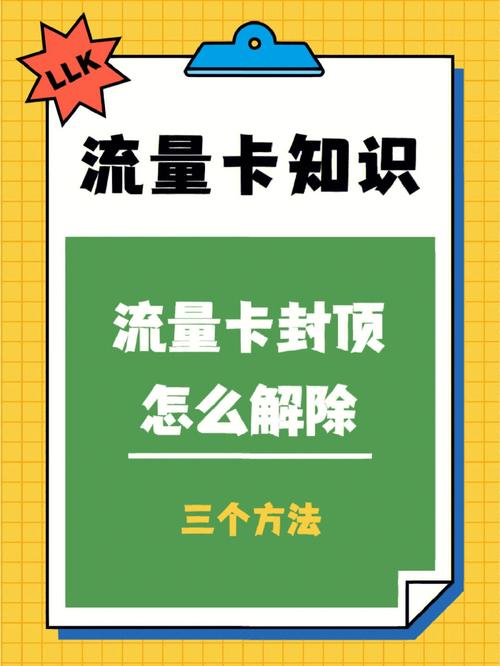 LLK

流量卡知识

流量卡封顶
怎么解除

三个方法